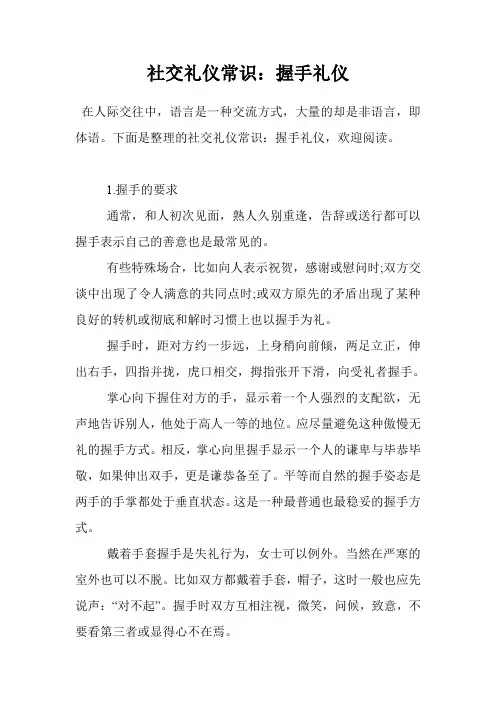 社交礼仪常识：握手礼仪

在人际交往中，语言是一种交流方式，大量的却是非语言，即体语。下面是整理的社交礼仪常识：握手礼仪，欢迎阅读。

1.握手的要求

通常，和人初次见面，熟人久别重逢，告辞或送行都可以握手表示自己的善意也是最常见的。

有些特殊场合，比如向人表示祝贺，感谢或慰问时;双方交谈中出现了令人满意的共同点时;或双方原先的矛盾出现了某种良好的转机或彻底和解时习惯上也以握手为礼。

握手时，距对方约一步远，上身稍向前倾，两足立正，伸出右手，四指并拢，虎口相交，拇指张开下滑，向受礼者握手。

掌心向下握住对方的手，显示着一个人强烈的支配欲，无声地告诉别人，他处于高人一等的地位。应尽量避免这种傲慢无礼的握手方式。相反，掌心向里握手显示一个人的谦卑与毕恭毕敬，如果伸出双手，更是谦恭备至了。平等而自然的握手姿态是两手的手掌都处于垂直状态。这是一种最普通也最稳妥的握手方式。

戴着手套握手是失礼行为，女士可以例外。当然在严寒的室外也可以不脱。比如双方都戴着手套，帽子，这时一般也应先说声："对不起"。握手时双方互相注视，微笑，问候，致意，不要看第三者或显得心不在焉。